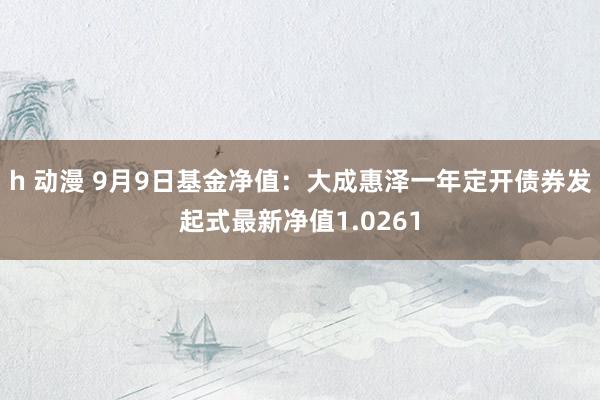 h 动漫 9月9日基金净值：大成惠泽一年定开债券发起式最新净值1.0261